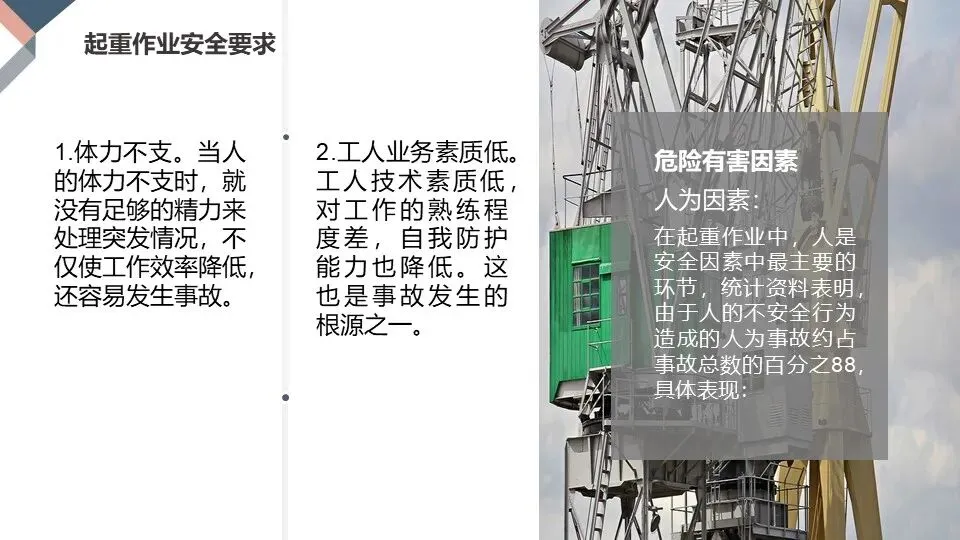 起重作业安全要求

1.体力不支。当人的体力不支时，就没有足够的精力来处理突发情况，不仅使工作效率降低，还容易发生事故。

2.工人业务素质低。工人技术素质低，对工作的熟练程度差，自我防护能力也降低。这也是事故发生的根源之一。

危险有害因素

人为因素：

在起重作业中，人是安全因素中最主要的环节，统计资料表明，由于人的不安全行为造成的人为事故约占事故总数的百分之88，具体表现：